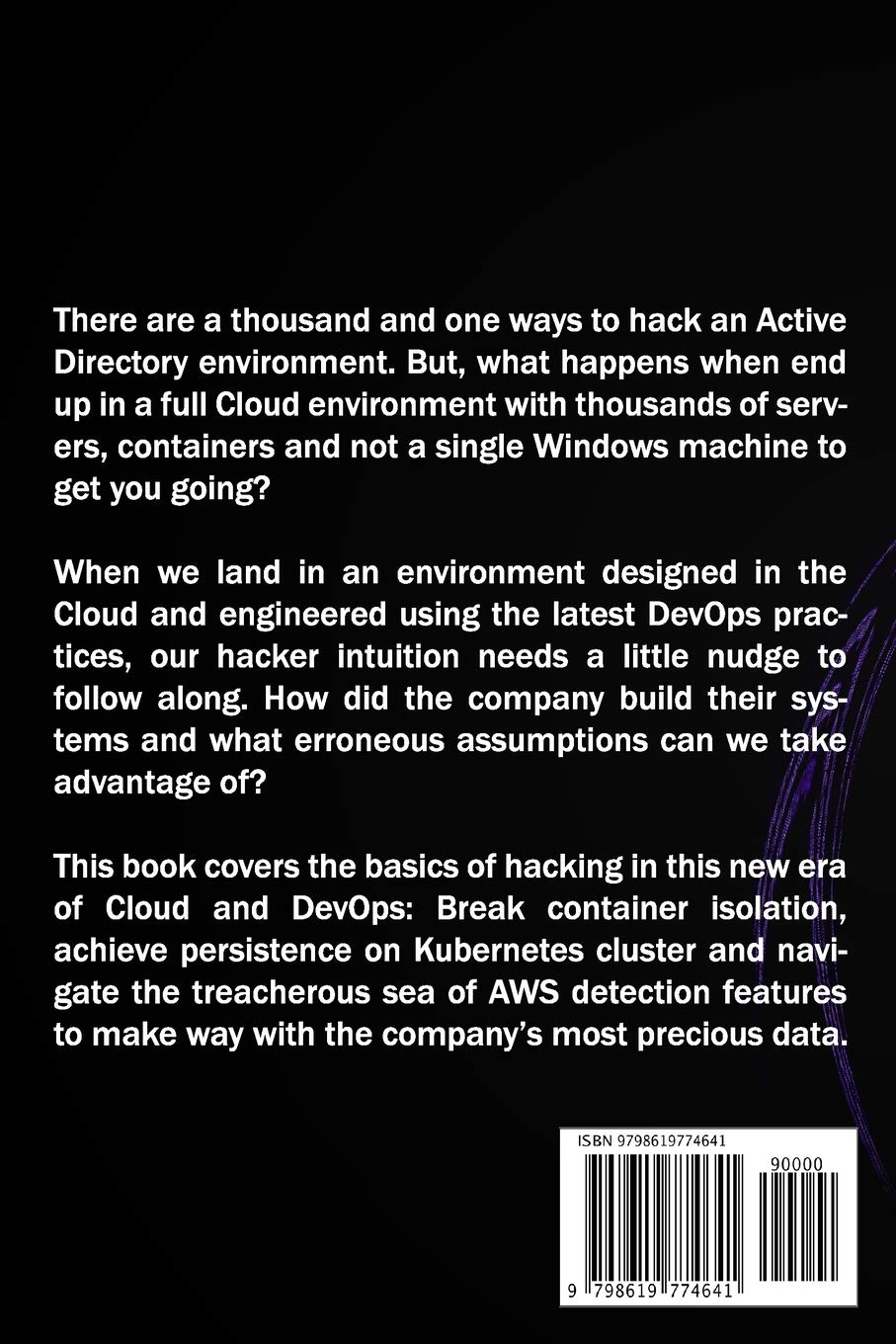 There are a thousand and one ways to hack an Active Directory environment. But, what happens when end up in a full Cloud environment with thousands of servers, containers and not a single Windows machine to get you going?

When we land in an environment designed in the Cloud and engineered using the latest DevOps practices, our hacker intuition needs a little nudge to follow along. How did the company build their systems and what erroneous assumptions can we take advantage of?

This book covers the basics of hacking in this new era of Cloud and DevOps: Break container isolation, achieve persistence on Kubernetes cluster and navigate the treacherous sea of AWS detection features to make way with the company's most precious data.

ISBN 9798619774641

90000

9 798619 774641